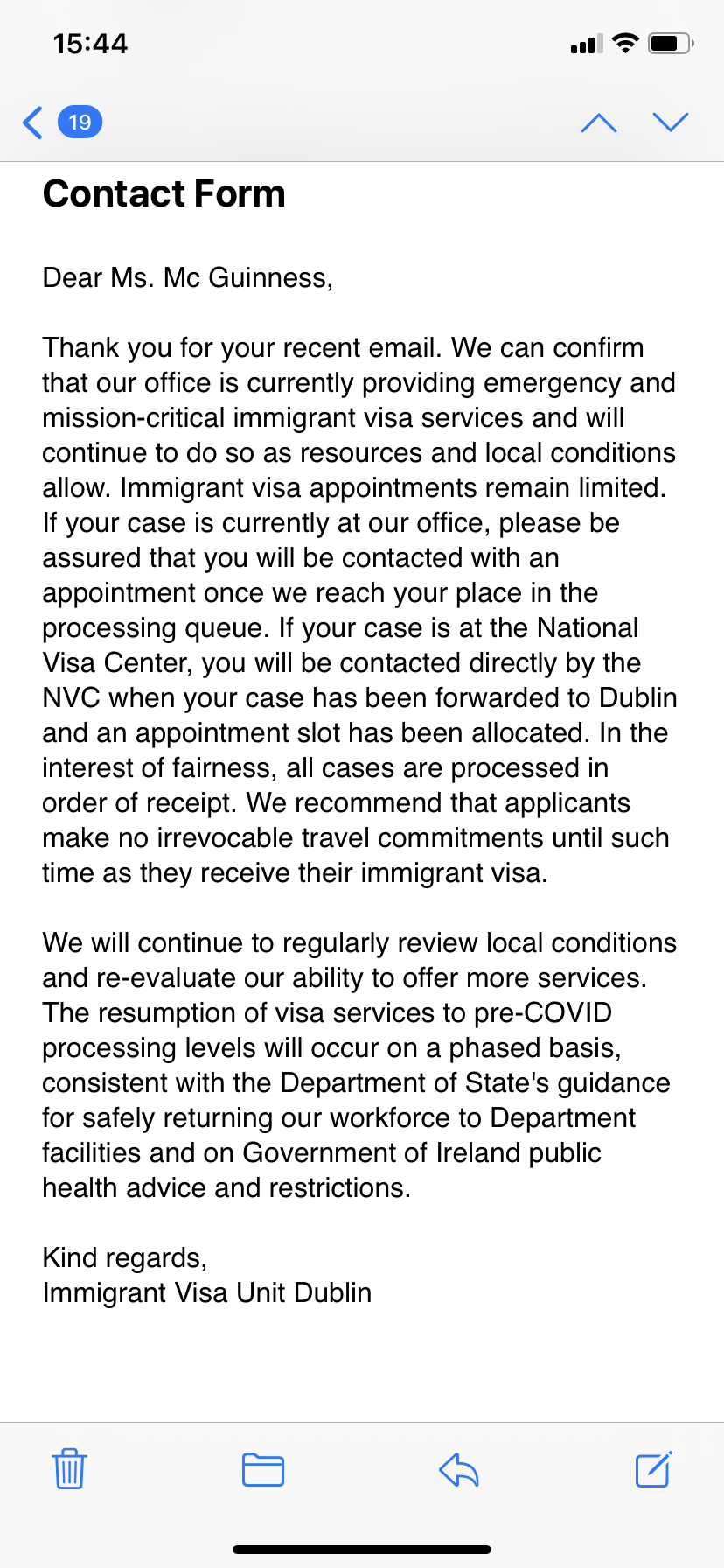 15:44

19

Contact Form

Dear Ms. Mc Guinness,

Thank you for your recent email. We can confirm that our office is currently providing emergency and mission-critical immigrant visa services and will continue to do so as resources and local conditions allow. Immigrant visa appointments remain limited. If your case is currently at our office, please be assured that you will be contacted with an appointment once we reach your place in the processing queue. If your case is at the National Visa Center, you will be contacted directly by the NVC when your case has been forwarded to Dublin and an appointment slot has been allocated. In the interest of fairness, all cases are processed in order of receipt. We recommend that applicants make no irrevocable travel commitments until such time as they receive their immigrant visa.

We will continue to regularly review local conditions and re-evaluate our ability to offer more services. The resumption of visa services to pre-COVID processing levels will occur on a phased basis, consistent with the Department of State's guidance for safely returning our workforce to Department facilities and on Government of Ireland public health advice and restrictions.

Kind regards,
Immigrant Visa Unit Dublin